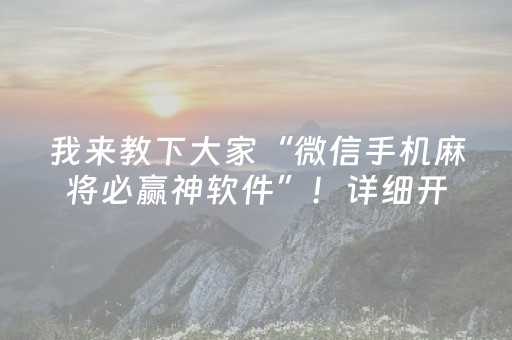 我来教下大家“微信手机麻将必赢神软件”！详细开